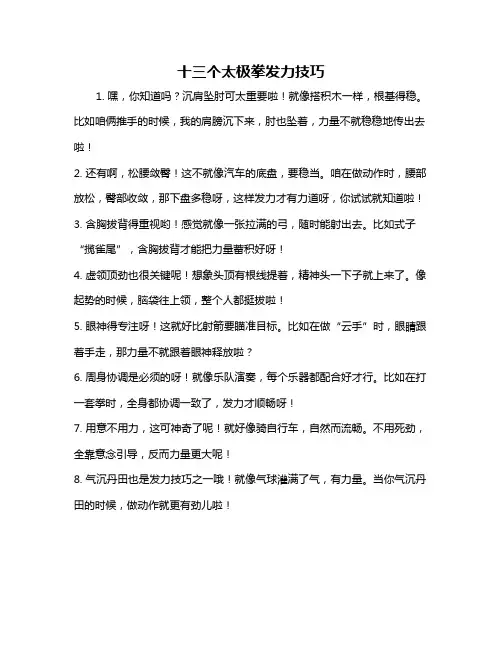 十三个太极拳发力技巧

1. 嘿，你知道吗？沉肩坠肘可太重要啦！就像搭积木一样，根基得稳。比如咱俩推手的时候，我的肩膀沉下来，肘也坠着，力量不就稳稳地传出去啦！

2. 还有啊，松腰敛臀！这不就像汽车的底盘，要稳当。咱在做动作时，腰部放松，臀部收敛，那下盘多稳呀，这样发力才有力道呀，你试试就知道啦！

3. 含胸拔背得重视哟！感觉就像一张拉满的弓，随时能射出去。比如式子“揽雀尾”，含胸拔背才能把力量蓄积好呀！

4. 虚领顶劲也很关键呢！想象头顶有根线提着，精神头一下子就上来了。像起势的时候，脑袋往上领，整个人都挺拔啦！

5. 眼神得专注呀！这就好比射箭要瞄准目标。比如在做“云手”时，眼睛跟着手走，那力量不就跟着眼神释放啦？

6. 周身协调是必须的呀！就像乐队演奏，每个乐器都配合好才行。比如在打一套拳时，全身都协调一致了，发力才顺畅呀！

7. 用意不用力，这可神奇了呢！就好像骑自行车，自然而流畅。不用死劲，全靠意念引导，反而力量更大呢！

8. 气沉丹田也是发力技巧之一哦！就像气球灌满了气，有力量。当你气沉丹田的时候，做动作就更有劲儿啦！